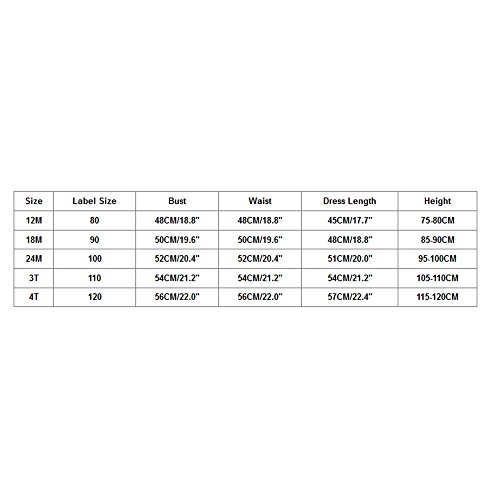 | Size | Label Size | Bust | Waist | Dress Length | Height |
|---|---|---|---|---|---|
| 12M | 80 | 48CM/18.8" | 48CM/18.8" | 45CM/17.7" | 75-80CM |
| 18M | 90 | 50CM/19.6" | 50CM/19.6" | 48CM/18.8" | 85-90CM |
| 24M | 100 | 52CM/20.4" | 52CM/20.4" | 51CM/20.0" | 95-100CM |
| 3T | 110 | 54CM/21.2" | 54CM/21.2" | 54CM/21.2" | 105-110CM |
| 4T | 120 | 56CM/22.0" | 56CM/22.0" | 57CM/22.4" | 115-120CM |